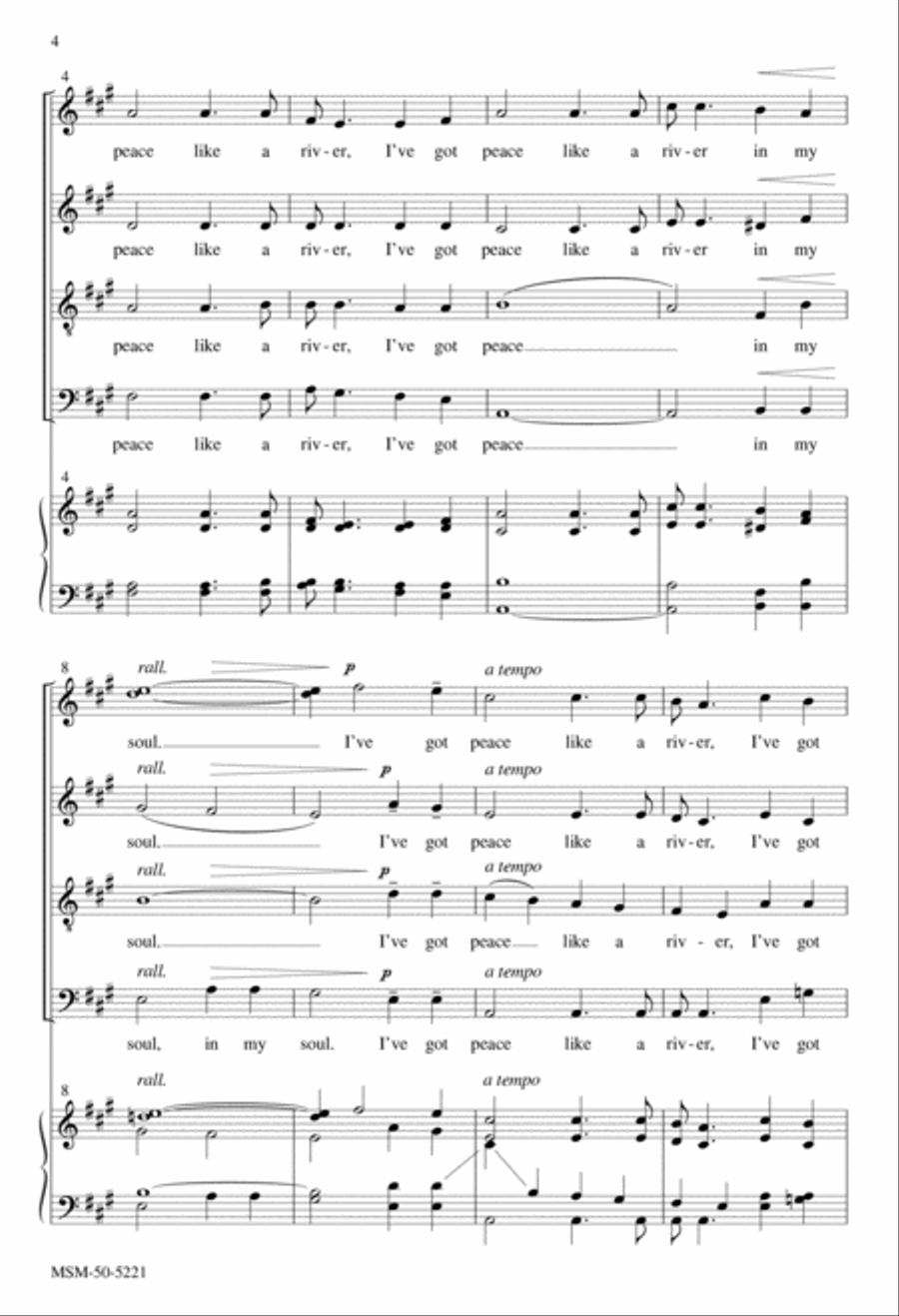 4

4

peace like a riv-er, I've got peace like a riv-er in my

peace like a riv-er, I've got peace like a riv-er in my

peace like a riv-er, I've got peace in my

peace like a riv-er, I've got peace in my

4

8 rall. p a tempo

soul. I've got peace like a riv-er, I've got

rall. p a tempo

soul. I've got peace like a riv-er, I've got

rall. p a tempo

soul. I've got peace like a riv-er, I've got

rall. p a tempo

soul, in my soul. I've got peace like a riv-er, I've got

8 rall. a tempo

MSM-50-5221